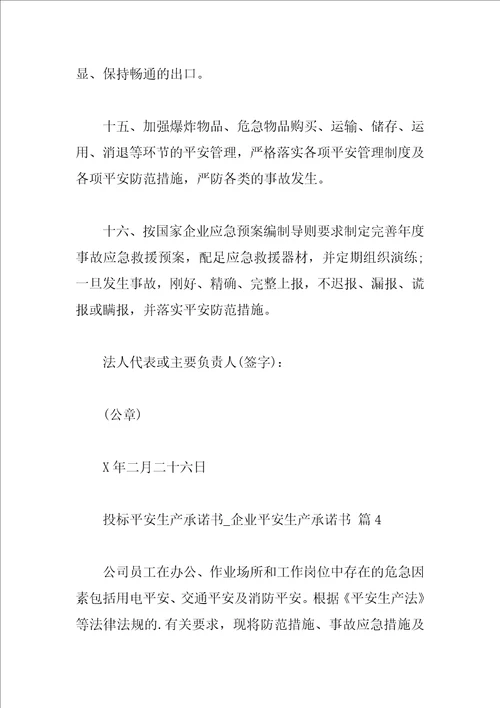 显、保持畅通的出口。

十五、加强爆炸物品、危急物品购买、运输、储存、运用、消退等环节的平安管理，严格落实各项平安管理制度及各项平安防范措施，严防各类的事故发生。

十六、按国家企业应急预案编制导则要求制定完善年度事故应急救援预案，配足应急救援器材，并定期组织演练；一旦发生事故，刚好、精确、完整上报，不迟报、漏报、谎报或瞒报，并落实平安防范措施。

法人代表或主要负责人(签字)：

(公章)

X年二月二十六日

投标平安生产承诺书_企业平安生产承诺书 篇4

公司员工在办公、作业场所和工作岗位中存在的危急因素包括用电平安、交通平安及消防平安。根据《平安生产法》等法律法规的.有关要求，现将防范措施、事故应急措施及